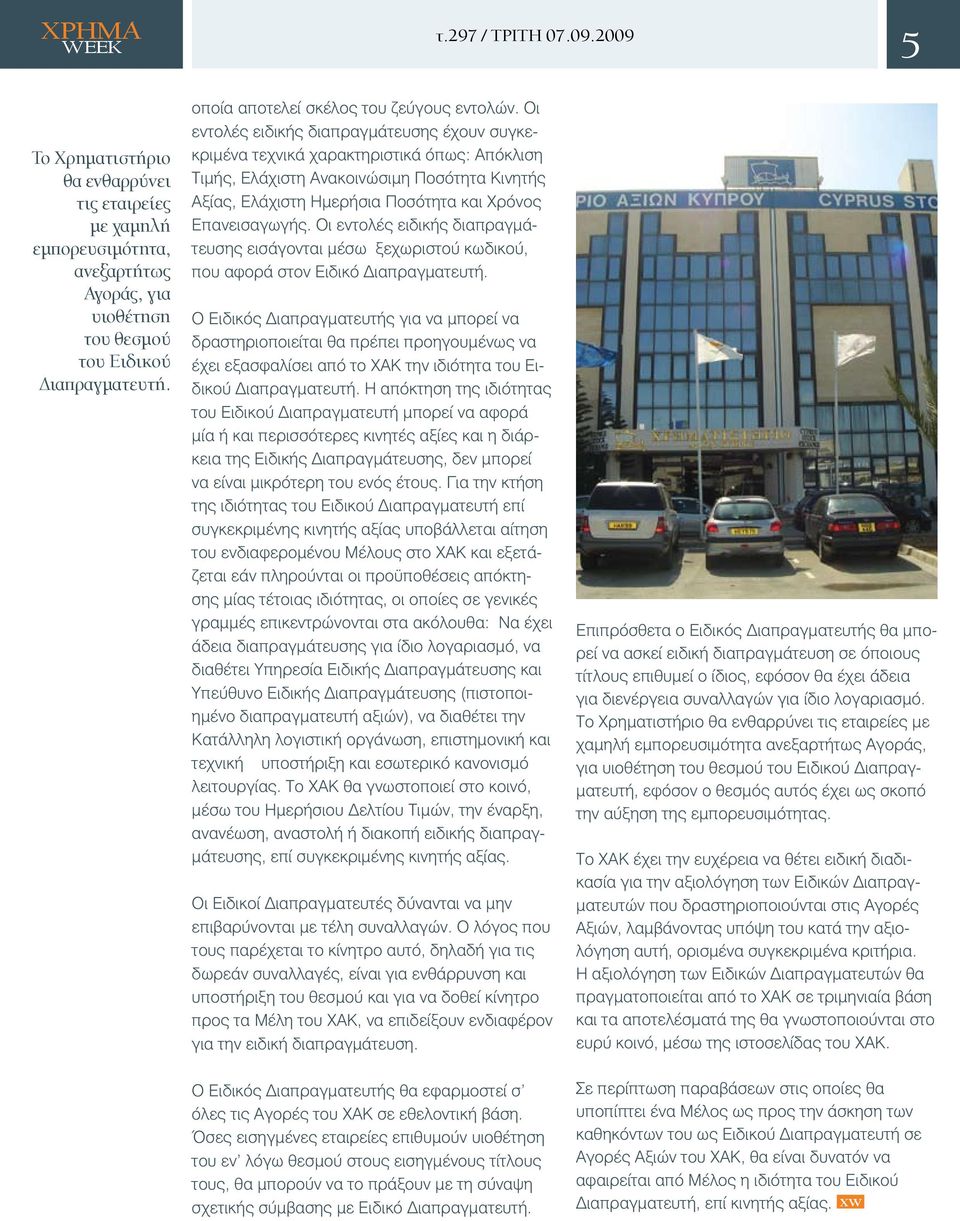 ΧΡΗΜΑ WEEK

τ.297 / ΤΡΙΤΗ 07.09.2009

5

Το Χρηματιστήριο θα ενθαρρύνει τις εταιρείες με χαμηλή εμπορευσιμότητα, ανεξαρτήτως Αγοράς, για υιοθέτηση του θεσμού του Ειδικού Διαπραγματευτή.

οποία αποτελεί σκέλος του ζεύγους εντολών. Οι εντολές ειδικής διαπραγμάτευσης έχουν συγκεκριμένα τεχνικά χαρακτηριστικά όπως: Απόκλιση Τιμής, Ελάχιστη Ανακοινώσιμη Ποσότητα Κινητής Αξίας, Ελάχιστη Ημερήσια Ποσότητα και Χρόνος Επανεισαγωγής. Οι εντολές ειδικής διαπραγμάτευσης εισάγονται μέσω ξεχωριστού κωδικού, που αφορά στον Ειδικό Διαπραγματευτή.

Ο Ειδικός Διαπραγματευτής για να μπορεί να δραστηριοποιείται θα πρέπει προηγουμένως να έχει εξασφαλίσει από το ΧΑΚ την ιδιότητα του Ειδικού Διαπραγματευτή. Η απόκτηση της ιδιότητας του Ειδικού Διαπραγματευτή μπορεί να αφορά μία ή και περισσότερες κινητές αξίες και η διάρκεια της Ειδικής Διαπραγμάτευσης, δεν μπορεί να είναι μικρότερη του ενός έτους. Για την κτήση της ιδιότητας του Ειδικού Διαπραγματευτή επί συγκεκριμένης κινητής αξίας υποβάλλεται αίτηση του ενδιαφερομένου Μέλους στο ΧΑΚ και εξετάζεται εάν πληρούνται οι προϋποθέσεις απόκτησης μίας τέτοιας ιδιότητας, οι οποίες σε γενικές γραμμές επικεντρώνονται στα ακόλουθα: Να έχει άδεια διαπραγμάτευσης για ίδιο λογαριασμό, να διαθέτει Υπηρεσία Ειδικής Διαπραγμάτευσης και Υπεύθυνο Ειδικής Διαπραγμάτευσης (πιστοποιημένο διαπραγματευτή αξιών), να διαθέτει την Κατάλληλη λογιστική οργάνωση, επιστημονική και τεχνική υποστήριξη και εσωτερικό κανονισμό λειτουργίας. Το ΧΑΚ θα γνωστοποιεί στο κοινό, μέσω του Ημερήσιου Δελτίου Τιμών, την έναρξη, ανανέωση, αναστολή ή διακοπή ειδικής διαπραγμάτευσης, επί συγκεκριμένης κινητής αξίας.

Οι Ειδικοί Διαπραγματευτές δύνανται να μην επιβαρύνονται με τέλη συναλλαγών. Ο λόγος που τους παρέχεται το κίνητρο αυτό, δηλαδή για τις δωρεάν συναλλαγές, είναι για ενθάρρυνση και υποστήριξη του θεσμού και για να δοθεί κίνητρο προς τα Μέλη του ΧΑΚ, να επιδείξουν ενδιαφέρον για την ειδική διαπραγμάτευση.

Ο Ειδικός Διαπραγματευτής θα εφαρμοστεί σ' όλες τις Αγορές του ΧΑΚ σε εθελοντική βάση. Όσες εισηγμένες εταιρείες επιθυμούν υιοθέτηση του εν' λόγω θεσμού στους εισηγμένους τίτλους τους, θα μπορούν να το πράξουν με τη σύναψη σχετικής σύμβασης με Ειδικό Διαπραγματευτή.

ΡΙΟ ΑΞΙΩΝ ΚΥΠΡΟΥ CYPRUS STO

Επιπρόσθετα ο Ειδικός Διαπραγματευτής θα μπορεί να ασκεί ειδική διαπραγμάτευση σε όποιους τίτλους επιθυμεί ο ίδιος, εφόσον θα έχει άδεια για διενέργεια συναλλαγών για ίδιο λογαριασμό. Το Χρηματιστήριο θα ενθαρρύνει τις εταιρείες με χαμηλή εμπορευσιμότητα ανεξαρτήτως Αγοράς, για υιοθέτηση του θεσμού του Ειδικού Διαπραγματευτή, εφόσον ο θεσμός αυτός έχει ως σκοπό την αύξηση της εμπορευσιμότητας.

Το ΧΑΚ έχει την ευχέρεια να θέτει ειδική διαδικασία για την αξιολόγηση των Ειδικών Διαπραγματευτών που δραστηριοποιούνται στις Αγορές Αξιών, λαμβάνοντας υπόψη του κατά την αξιολόγηση αυτή, ορισμένα συγκεκριμένα κριτήρια. Η αξιολόγηση των Ειδικών Διαπραγματευτών θα πραγματοποιείται από το ΧΑΚ σε τριμηνιαία βάση και τα αποτελέσματά της θα γνωστοποιούνται στο ευρύ κοινό, μέσω της ιστοσελίδας του ΧΑΚ.

Σε περίπτωση παραβάσεων στις οποίες θα υποπίπτει ένα Μέλος ως προς την άσκηση των καθηκόντων του ως Ειδικού Διαπραγματευτή σε Αγορές Αξιών του ΧΑΚ, θα είναι δυνατόν να αφαιρείται από Μέλος η ιδιότητα του Ειδικού Διαπραγματευτή, επί κινητής αξίας. XW